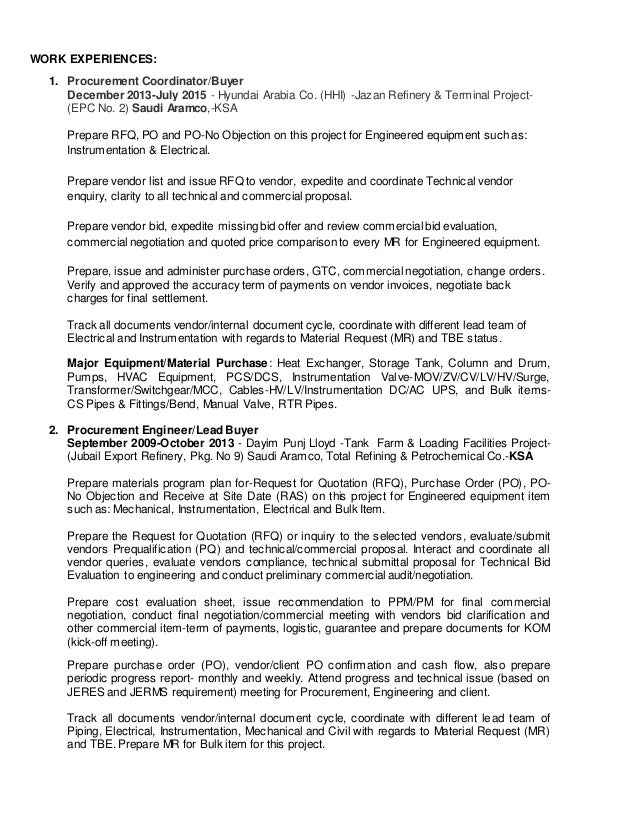 WORK EXPERIENCES:

1. Procurement Coordinator/Buyer
December 2013-July 2015 - Hyundai Arabia Co. (HHI) -Jazan Refinery & Terminal Project-(EPC No. 2) Saudi Aramco,-KSA

Prepare RFQ, PO and PO-No Objection on this project for Engineered equipment such as: Instrumentation & Electrical.

Prepare vendor list and issue RFQ to vendor, expedite and coordinate Technical vendor enquiry, clarity to all technical and commercial proposal.

Prepare vendor bid, expedite missing bid offer and review commercial bid evaluation, commercial negotiation and quoted price comparison to every MR for Engineered equipment.

Prepare, issue and administer purchase orders, GTC, commercial negotiation, change orders. Verify and approved the accuracy term of payments on vendor invoices, negotiate back charges for final settlement.

Track all documents vendor/internal document cycle, coordinate with different lead team of Electrical and Instrumentation with regards to Material Request (MR) and TBE status.

Major Equipment/Material Purchase: Heat Exchanger, Storage Tank, Column and Drum, Pumps, HVAC Equipment, PCS/DCS, Instrumentation Valve-MOV/ZV/CV/LV/HV/Surge, Transformer/Switchgear/MCC, Cables-HV/LV/Instrumentation DC/AC UPS, and Bulk items-CS Pipes & Fittings/Bend, Manual Valve, RTR Pipes.

2. Procurement Engineer/Lead Buyer
September 2009-October 2013 - Dayim Punj Lloyd -Tank Farm & Loading Facilities Project-(Jubail Export Refinery, Pkg. No 9) Saudi Aramco, Total Refining & Petrochemical Co.-KSA

Prepare materials program plan for-Request for Quotation (RFQ), Purchase Order (PO), PO-No Objection and Receive at Site Date (RAS) on this project for Engineered equipment item such as: Mechanical, Instrumentation, Electrical and Bulk Item.

Prepare the Request for Quotation (RFQ) or inquiry to the selected vendors, evaluate/submit vendors Prequalification (PQ) and technical/commercial proposal. Interact and coordinate all vendor queries, evaluate vendors compliance, technical submittal proposal for Technical Bid Evaluation to engineering and conduct preliminary commercial audit/negotiation.

Prepare cost evaluation sheet, issue recommendation to PPM/PM for final commercial negotiation, conduct final negotiation/commercial meeting with vendors bid clarification and other commercial item-term of payments, logistic, guarantee and prepare documents for KOM (kick-off meeting).

Prepare purchase order (PO), vendor/client PO confirmation and cash flow, also prepare periodic progress report- monthly and weekly. Attend progress and technical issue (based on JERES and JERMS requirement) meeting for Procurement, Engineering and client.

Track all documents vendor/internal document cycle, coordinate with different lead team of Piping, Electrical, Instrumentation, Mechanical and Civil with regards to Material Request (MR) and TBE. Prepare MR for Bulk item for this project.